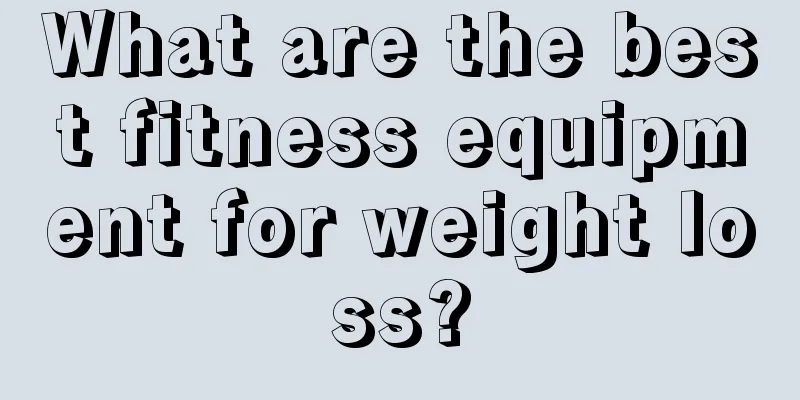 What are the best fitness equipment for weight loss?